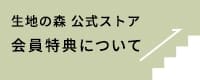 生地の森 公式ストア
会員特典について